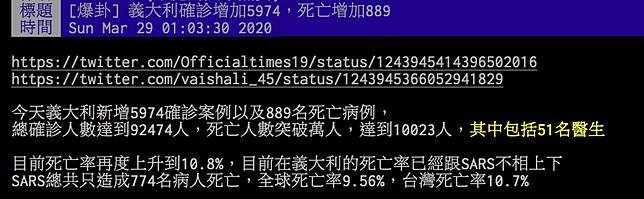 標題 [爆卦] 義大利確診增加5974，死亡增加889
時間 Sun Mar 29 01:03:30 2020

https://twitter.com/Officialtimes19/status/1243945414396502016
https://twitter.com/vaishali_45/status/1243945366052941829

今天義大利新增5974確診案例以及889名死亡病例，
總確診人數達到92474人，死亡人數突破萬人，達到10023人，其中包括51名醫生

目前死亡率再度上升到10.8%，目前在義大利的死亡率已經跟SARS不相上下
SARS總共只造成774名病人死亡，全球死亡率9.56%，台灣死亡率10.7%